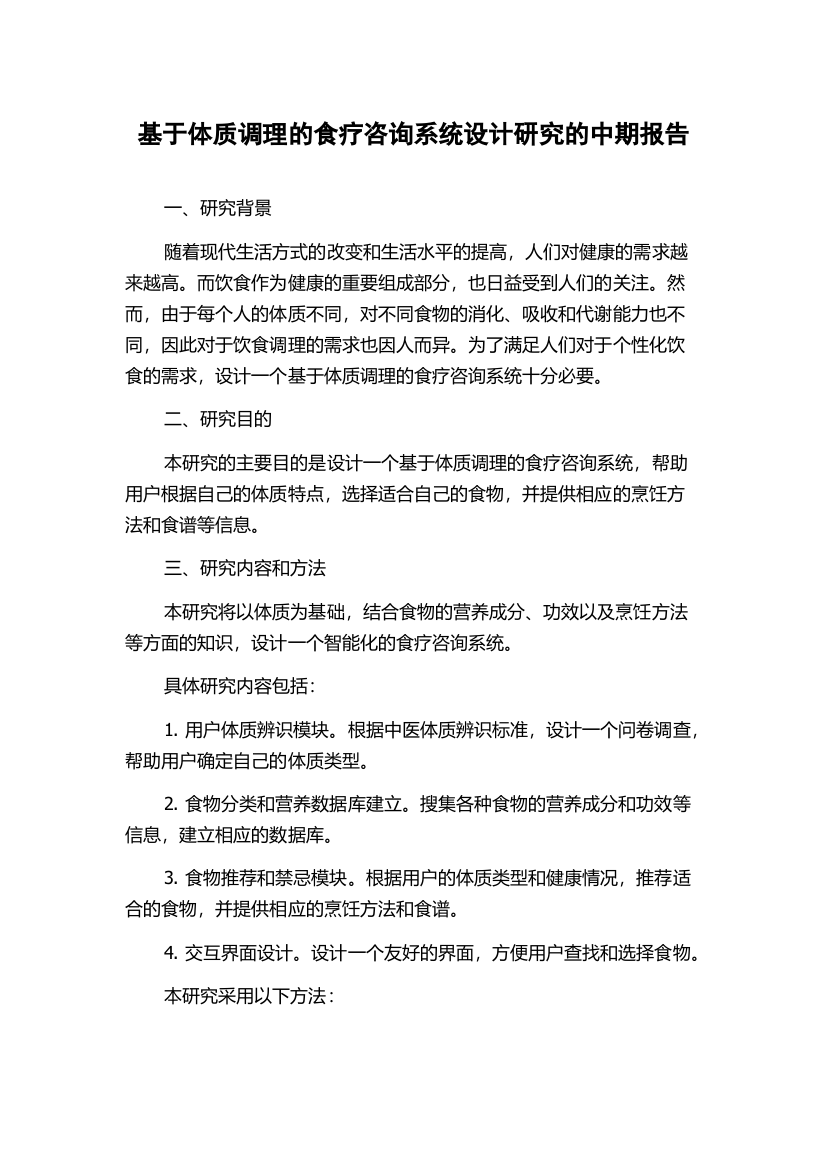 基于体质调理的食疗咨询系统设计研究的中期报告

一、研究背景

随着现代生活方式的改变和生活水平的提高，人们对健康的需求越来越高。而饮食作为健康的重要组成部分，也日益受到人们的关注。然而，由于每个人的体质不同，对不同食物的消化、吸收和代谢能力也不同，因此对于饮食调理的需求也因人而异。为了满足人们对于个性化饮食的需求，设计一个基于体质调理的食疗咨询系统十分必要。

二、研究目的

本研究的主要目的是设计一个基于体质调理的食疗咨询系统，帮助用户根据自己的体质特点，选择适合自己的食物，并提供相应的烹饪方法和食谱等信息。

三、研究内容和方法

本研究将以体质为基础，结合食物的营养成分、功效以及烹饪方法等方面的知识，设计一个智能化的食疗咨询系统。

具体研究内容包括：

1. 用户体质辨识模块。根据中医体质辨识标准，设计一个问卷调查，帮助用户确定自己的体质类型。

2. 食物分类和营养数据库建立。搜集各种食物的营养成分和功效等信息，建立相应的数据库。

3. 食物推荐和禁忌模块。根据用户的体质类型和健康情况，推荐适合的食物，并提供相应的烹饪方法和食谱。

4. 交互界面设计。设计一个友好的界面，方便用户查找和选择食物。

本研究采用以下方法：